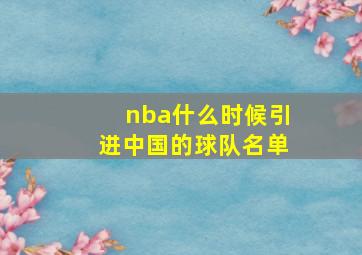 nba什么时候引进中国的球队名单